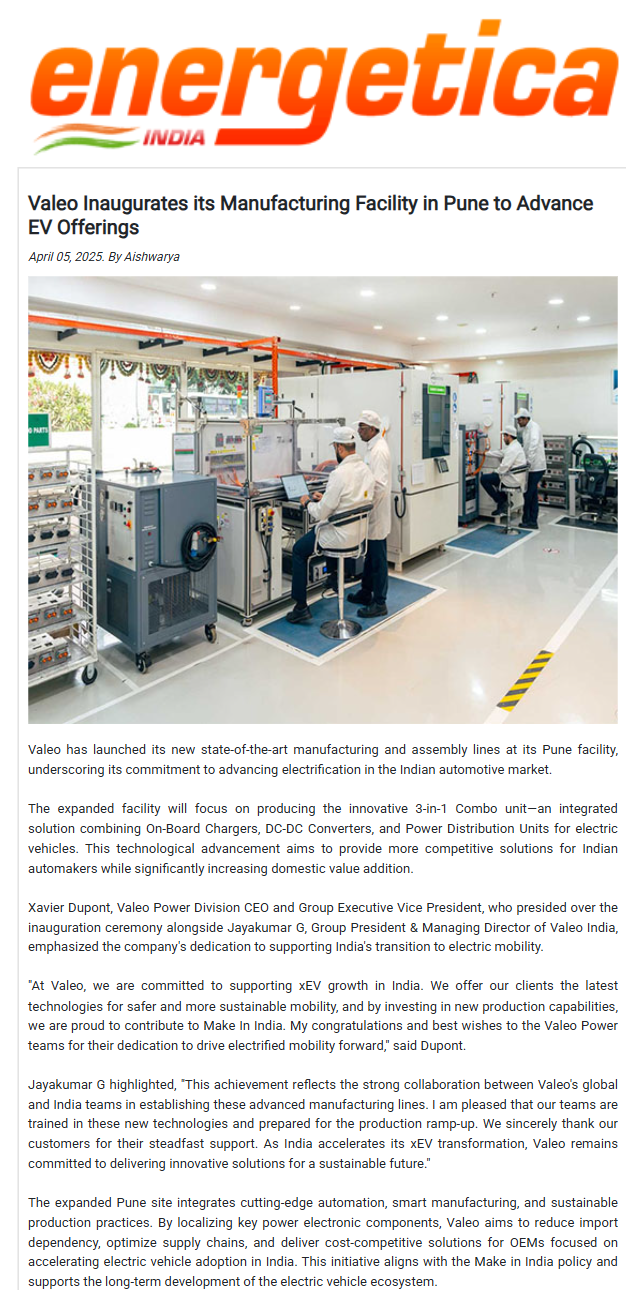 energetica
INDIA

Valeo Inaugurates its Manufacturing Facility in Pune to Advance EV Offerings

April 05, 2025. By Aishwarya

Valeo has launched its new state-of-the-art manufacturing and assembly lines at its Pune facility, underscoring its commitment to advancing electrification in the Indian automotive market.

The expanded facility will focus on producing the innovative 3-in-1 Combo unit—an integrated solution combining On-Board Chargers, DC-DC Converters, and Power Distribution Units for electric vehicles. This technological advancement aims to provide more competitive solutions for Indian automakers while significantly increasing domestic value addition.

Xavier Dupont, Valeo Power Division CEO and Group Executive Vice President, who presided over the inauguration ceremony alongside Jayakumar G, Group President & Managing Director of Valeo India, emphasized the company's dedication to supporting India's transition to electric mobility.

"At Valeo, we are committed to supporting xEV growth in India. We offer our clients the latest technologies for safer and more sustainable mobility, and by investing in new production capabilities, we are proud to contribute to Make In India. My congratulations and best wishes to the Valeo Power teams for their dedication to drive electrified mobility forward," said Dupont.

Jayakumar G highlighted, "This achievement reflects the strong collaboration between Valeo's global and India teams in establishing these advanced manufacturing lines. I am pleased that our teams are trained in these new technologies and prepared for the production ramp-up. We sincerely thank our customers for their steadfast support. As India accelerates its xEV transformation, Valeo remains committed to delivering innovative solutions for a sustainable future."

The expanded Pune site integrates cutting-edge automation, smart manufacturing, and sustainable production practices. By localizing key power electronic components, Valeo aims to reduce import dependency, optimize supply chains, and deliver cost-competitive solutions for OEMs focused on accelerating electric vehicle adoption in India. This initiative aligns with the Make in India policy and supports the long-term development of the electric vehicle ecosystem.